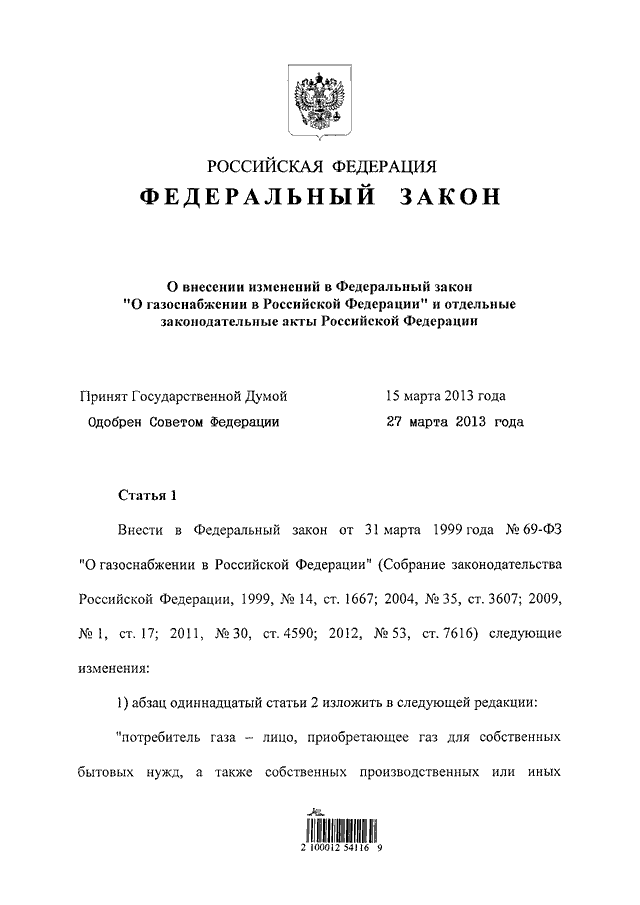 РОССИЙСКАЯ ФЕДЕРАЦИЯ
ФЕДЕРАЛЬНЫЙ ЗАКОН

О внесении изменений в Федеральный закон "О газоснабжении в Российской Федерации" и отдельные законодательные акты Российской Федерации

Принят Государственной Думой 15 марта 2013 года
Одобрен Советом Федерации 27 марта 2013 года

Статья 1

Внести в Федеральный закон от 31 марта 1999 года № 69-ФЗ "О газоснабжении в Российской Федерации" (Собрание законодательства Российской Федерации, 1999, № 14, ст. 1667; 2004, № 35, ст. 3607; 2009, № 1, ст. 17; 2011, № 30, ст. 4590; 2012, № 53, ст. 7616) следующие изменения:

1) абзац одиннадцатый статьи 2 изложить в следующей редакции:

"потребитель газа – лицо, приобретающее газ для собственных бытовых нужд, а также собственных производственных или иных

2 100012 54116 9